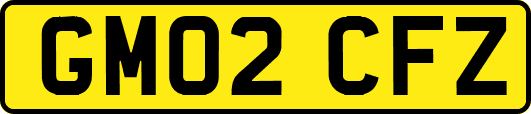 GM02 CFZ